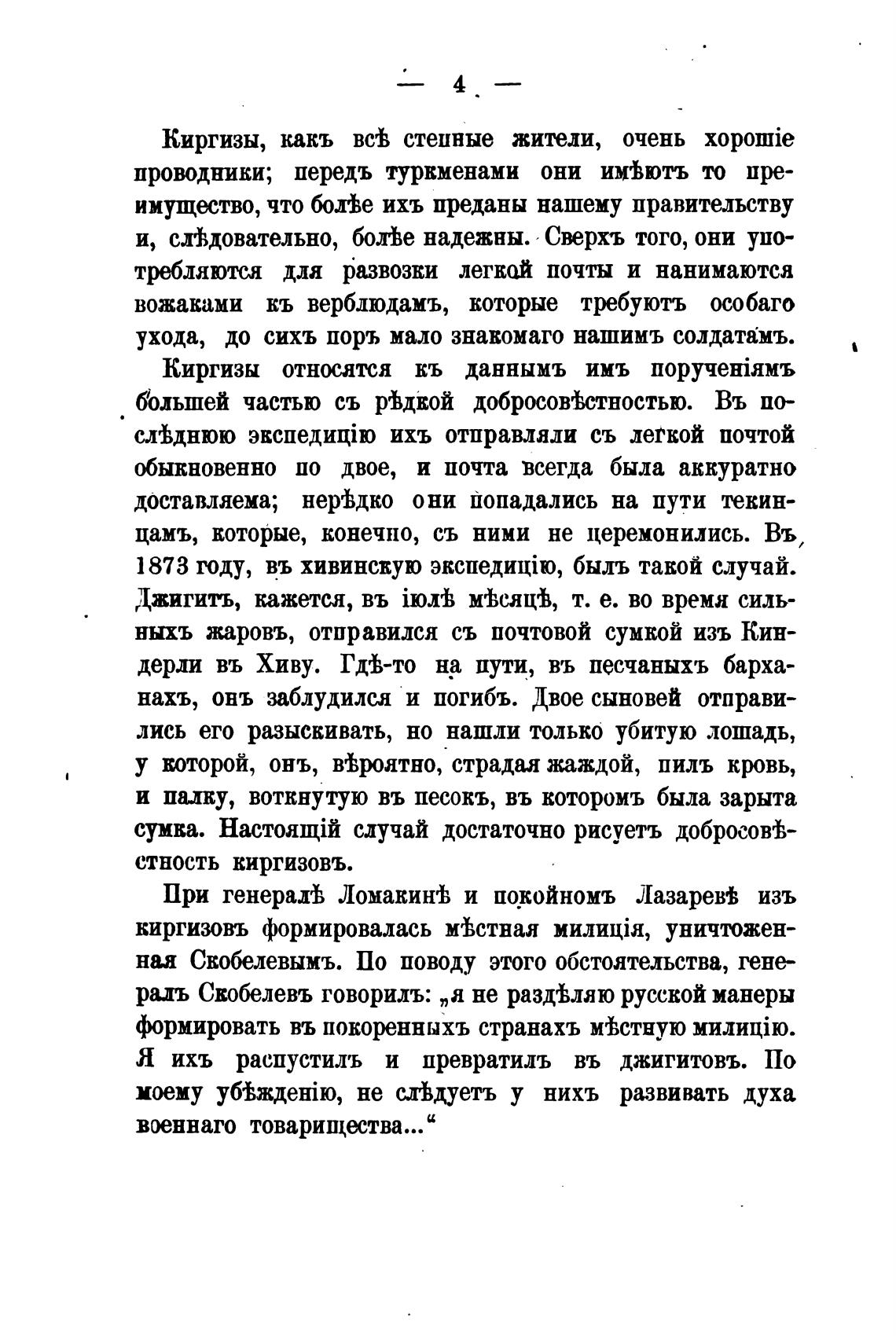 — 4 —

Киргизы, какъ всѣ степные жители, очень хорошіе проводники; передъ туркменами они имѣютъ то преимущество, что болѣе ихъ преданы нашему правительству и, слѣдовательно, болѣе надежны. Сверхъ того, они употребляются для развозки легкой почты и нанимаются вожаками къ верблюдамъ, которые требуютъ особаго ухода, до сихъ поръ мало знакомаго нашимъ солдатамъ.

Киргизы относятся къ даннымъ имъ порученіямъ большей частью съ рѣдкой добросовѣстностью. Въ послѣднюю экспедицію ихъ отправляли съ легкой почтой обыкновенно по двое, и почта всегда была аккуратно доставляема; нерѣдко они попадались на пути текинцамъ, которые, конечно, съ ними не церемонились. Въ 1873 году, въ хивинскую экспедицію, былъ такой случай. Джигитъ, кажется, въ іюлѣ мѣсяцѣ, т. е. во время сильныхъ жаровъ, отправился съ почтовой сумкой изъ Киндерли въ Хиву. Гдѣ-то на пути, въ песчаныхъ барханахъ, онъ заблудился и погибъ. Двое сыновей отправились его разыскивать, но нашли только убитую лошадь, у которой, онъ, вѣроятно, страдая жаждой, пилъ кровь, и палку, воткнутую въ песокъ, въ которомъ была зарыта сумка. Настоящій случай достаточно рисуетъ добросовѣстность киргизовъ.

При генералѣ Ломакинѣ и покойномъ Лазаревѣ изъ киргизовъ формировалась мѣстная милиція, уничтоженная Скобелевымъ. По поводу этого обстоятельства, генералъ Скобелевъ говорилъ: „я не раздѣляю русской манеры формировать въ покоренныхъ странахъ мѣстную милицію. Я ихъ распустилъ и превратилъ въ джигитовъ. По моему убѣжденію, не слѣдуетъ у нихъ развивать духа военнаго товарищества...“